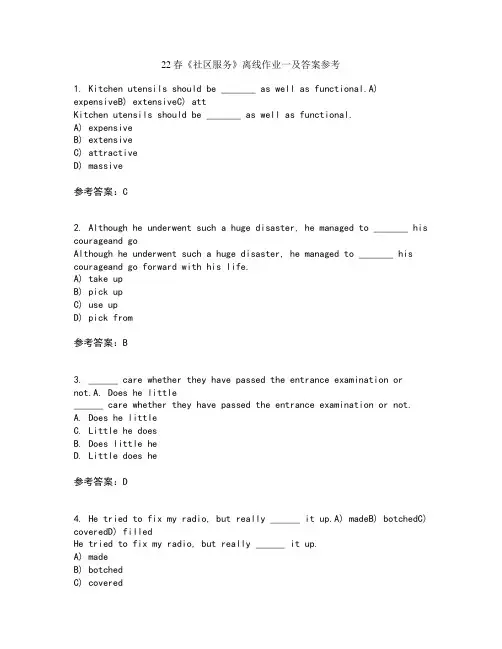 22春《社区服务》离线作业一及答案参考

1. Kitchen utensils should be _______ as well as functional.A) expensiveB) extensiveC) att
Kitchen utensils should be _______ as well as functional.
A) expensive
B) extensive
C) attractive
D) massive

参考答案：C

2. Although he underwent such a huge disaster, he managed to _______ his courageand go
Although he underwent such a huge disaster, he managed to _______ his courageand go forward with his life.
A) take up
B) pick up
C) use up
D) pick from

参考答案：B

3. ______ care whether they have passed the entrance examination or not.A. Does he little
______ care whether they have passed the entrance examination or not.
A. Does he little
C. Little he does
B. Does little he
D. Little does he

参考答案：D

4. He tried to fix my radio, but really ______ it up.A) madeB) botchedC) coveredD) filled
He tried to fix my radio, but really ______ it up.
A) made
B) botched
C) covered